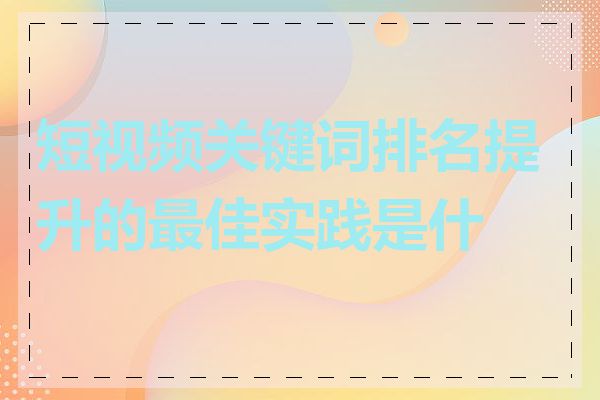 短视频关键词排名提升的最佳实践是什